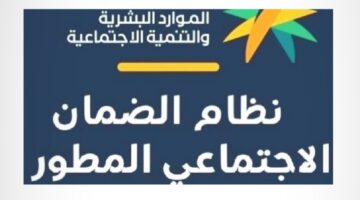 الموارد البشرية
والتنمية الاجتماعية

نظام الضمان
الاجتماعي المطور